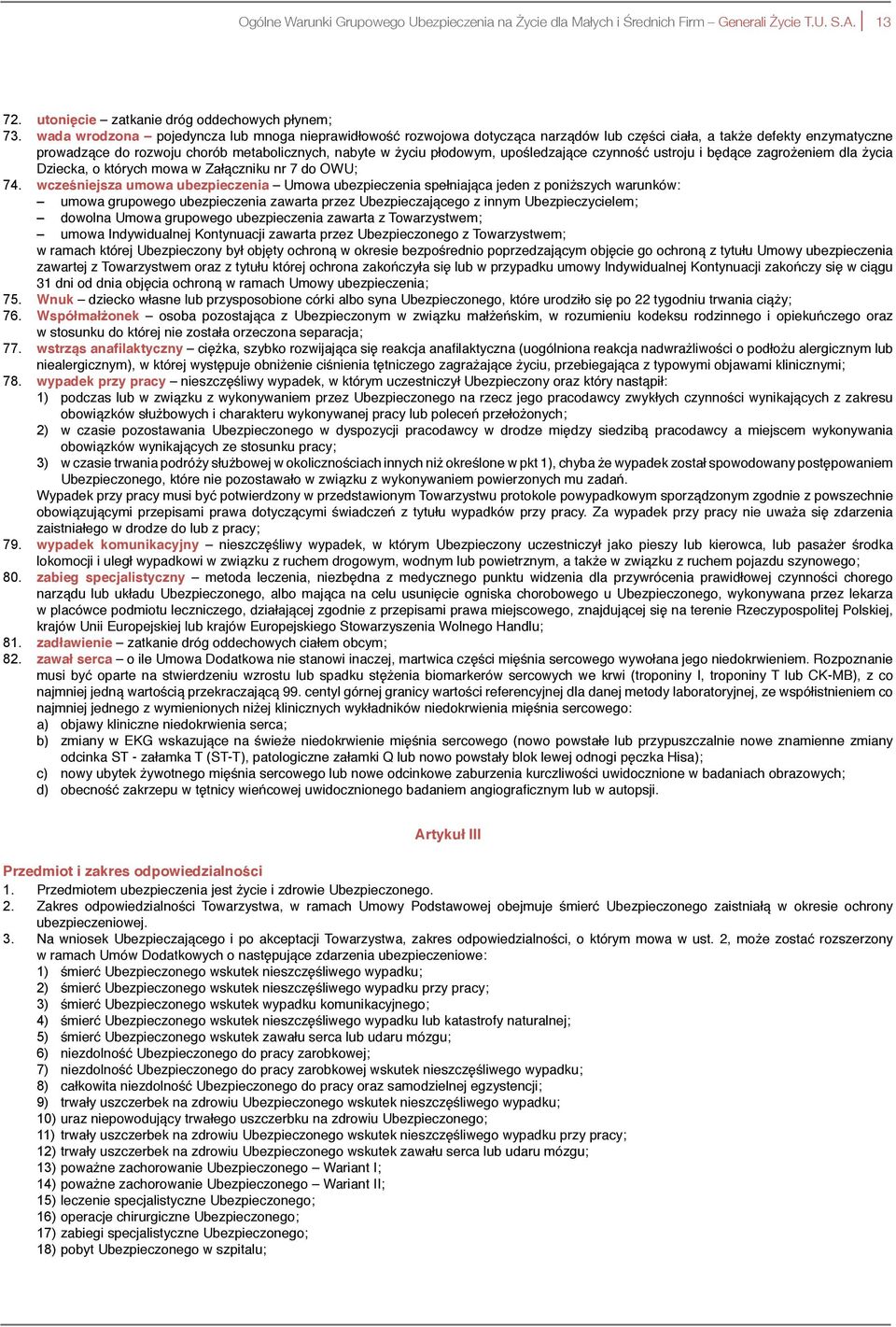 Ogólne Warunki Grupowego Ubezpieczenia na Życie dla Małych i Średnich Firm – Generali Życie T.U. S.A. 13

72. utonięcie – zatkanie dróg oddechowych płynem;
73. wada wrodzona – pojedyncza lub mnoga nieprawidłowość rozwojowa dotycząca narządów lub części ciała, a także defekty enzymatyczne prowadzące do rozwoju chorób metabolicznych, nabyte w życiu płodowym, upośledzające czynność ustroju i będące zagrożeniem dla życia Dziecka, o których mowa w Załączniku nr 7 do OWU;
74. wcześniejsza umowa ubezpieczenia – Umowa ubezpieczenia spełniająca jeden z poniższych warunków:
– umowa grupowego ubezpieczenia zawarta przez Ubezpieczającego z innym Ubezpieczycielem;
– dowolna Umowa grupowego ubezpieczenia zawarta z Towarzystwem;
– umowa Indywidualnej Kontynuacji zawarta przez Ubezpieczonego z Towarzystwem;
w ramach której Ubezpieczony był objęty ochroną w okresie bezpośrednio poprzedzającym objęcie go ochroną z tytułu Umowy ubezpieczenia zawartej z Towarzystwem oraz z tytułu której ochrona zakończyła się lub w przypadku umowy Indywidualnej Kontynuacji zakończy się w ciągu 31 dni od dnia objęcia ochroną w ramach Umowy ubezpieczenia;
75. Wnuk – dziecko własne lub przysposobione córki albo syna Ubezpieczonego, które urodziło się po 22 tygodniu trwania ciąży;
76. Współmałżonek – osoba pozostająca z Ubezpieczonym w związku małżeńskim, w rozumieniu kodeksu rodzinnego i opiekuńczego oraz w stosunku do której nie została orzeczona separacja;
77. wstrząs anafilaktyczny – ciężka, szybko rozwijająca się reakcja anafilaktyczna (uogólniona reakcja nadwrażliwości o podłożu alergicznym lub niealergicznym), w której występuje obniżenie ciśnienia tętniczego zagrażające życiu, przebiegająca z typowymi objawami klinicznymi;
78. wypadek przy pracy – nieszczęśliwy wypadek, w którym uczestniczył Ubezpieczony oraz który nastąpił:
1) podczas lub w związku z wykonywaniem przez Ubezpieczonego na rzecz jego pracodawcy zwykłych czynności wynikających z zakresu obowiązków służbowych i charakteru wykonywanej pracy lub poleceń przełożonych;
2) w czasie pozostawania Ubezpieczonego w dyspozycji pracodawcy w drodze między siedzibą pracodawcy a miejscem wykonywania obowiązków wynikających ze stosunku pracy;
3) w czasie trwania podróży służbowej w okolicznościach innych niż określone w pkt 1), chyba że wypadek został spowodowany postępowaniem Ubezpieczonego, które nie pozostawało w związku z wykonywaniem powierzonych mu zadań.
Wypadek przy pracy musi być potwierdzony w przedstawionym Towarzystwu protokole powypadkowym sporządzonym zgodnie z powszechnie obowiązującymi przepisami prawa dotyczącymi świadczeń z tytułu wypadków przy pracy. Za wypadek przy pracy nie uważa się zdarzenia zaistniałego w drodze do lub z pracy;
79. wypadek komunikacyjny – nieszczęśliwy wypadek, w którym Ubezpieczony uczestniczył jako pieszy lub kierowca, lub pasażer środka lokomocji i uległ wypadkowi w związku z ruchem drogowym, wodnym lub powietrznym, a także w związku z ruchem pojazdu szynowego;
80. zabieg specjalistyczny – metoda leczenia, niezbędna z medycznego punktu widzenia dla przywrócenia prawidłowej czynności chorego narządu lub układu Ubezpieczonego, albo mająca na celu usunięcie ogniska chorobowego u Ubezpieczonego, wykonywana przez lekarza w placówce podmiotu leczniczego, działającej zgodnie z przepisami prawa miejscowego, znajdującej się na terenie Rzeczypospolitej Polskiej, krajów Unii Europejskiej lub krajów Europejskiego Stowarzyszenia Wolnego Handlu;
81. zadławienie – zatkanie dróg oddechowych ciałem obcym;
82. zawał serca – o ile Umowa Dodatkowa nie stanowi inaczej, martwica części mięśnia sercowego wywołana jego niedokrwieniem. Rozpoznanie musi być oparte na stwierdzeniu wzrostu lub spadku stężenia biomarkerów sercowych we krwi (troponiny I, troponiny T lub CK-MB), z co najmniej jedną wartością przekraczającą 99. centyl górnej granicy wartości referencyjnej dla danej metody laboratoryjnej, ze współistnieniem co najmniej jednego z wymienionych niżej klinicznych wykładników niedokrwienia mięśnia sercowego:
a) objawy kliniczne niedokrwienia serca;
b) zmiany w EKG wskazujące na świeże niedokrwienie mięśnia sercowego (nowo powstałe lub przypuszczalnie nowe znamienne zmiany odcinka ST - załamka T (ST-T), patologiczne załamki Q lub nowo powstały blok lewej odnogi pęczka Hisa);
c) nowy ubytek żywotnego mięśnia sercowego lub nowe odcinkowe zaburzenia kurczliwości uwidocznione w badaniach obrazowych;
d) obecność zakrzepu w tętnicy wieńcowej uwidocznionego badaniem angiograficznym lub w autopsji.

Artykuł III

Przedmiot i zakres odpowiedzialności
1. Przedmiotem ubezpieczenia jest życie i zdrowie Ubezpieczonego.
2. Zakres odpowiedzialności Towarzystwa, w ramach Umowy Podstawowej obejmuje śmierć Ubezpieczonego zaistniałą w okresie ochrony ubezpieczeniowej.
3. Na wniosek Ubezpieczającego i po akceptacji Towarzystwa, zakres odpowiedzialności, o którym mowa w ust. 2, może zostać rozszerzony w ramach Umów Dodatkowych o następujące zdarzenia ubezpieczeniowe:
1) śmierć Ubezpieczonego wskutek nieszczęśliwego wypadku;
2) śmierć Ubezpieczonego wskutek nieszczęśliwego wypadku przy pracy;
3) śmierć Ubezpieczonego wskutek wypadku komunikacyjnego;
4) śmierć Ubezpieczonego wskutek nieszczęśliwego wypadku lub katastrofy naturalnej;
5) śmierć Ubezpieczonego wskutek zawału serca lub udaru mózgu;
6) niezdolność Ubezpieczonego do pracy zarobkowej;
7) niezdolność Ubezpieczonego do pracy zarobkowej wskutek nieszczęśliwego wypadku;
8) całkowita niezdolność Ubezpieczonego do pracy oraz samodzielnej egzystencji;
9) trwały uszczerbek na zdrowiu Ubezpieczonego wskutek nieszczęśliwego wypadku;
10) uraz niepowodujący trwałego uszczerbku na zdrowiu Ubezpieczonego;
11) trwały uszczerbek na zdrowiu Ubezpieczonego wskutek nieszczęśliwego wypadku przy pracy;
12) trwały uszczerbek na zdrowiu Ubezpieczonego wskutek zawału serca lub udaru mózgu;
13) poważne zachorowanie Ubezpieczonego – Wariant I;
14) poważne zachorowanie Ubezpieczonego – Wariant II;
15) leczenie specjalistyczne Ubezpieczonego;
16) operacje chirurgiczne Ubezpieczonego;
17) zabiegi specjalistyczne Ubezpieczonego;
18) pobyt Ubezpieczonego w szpitalu;